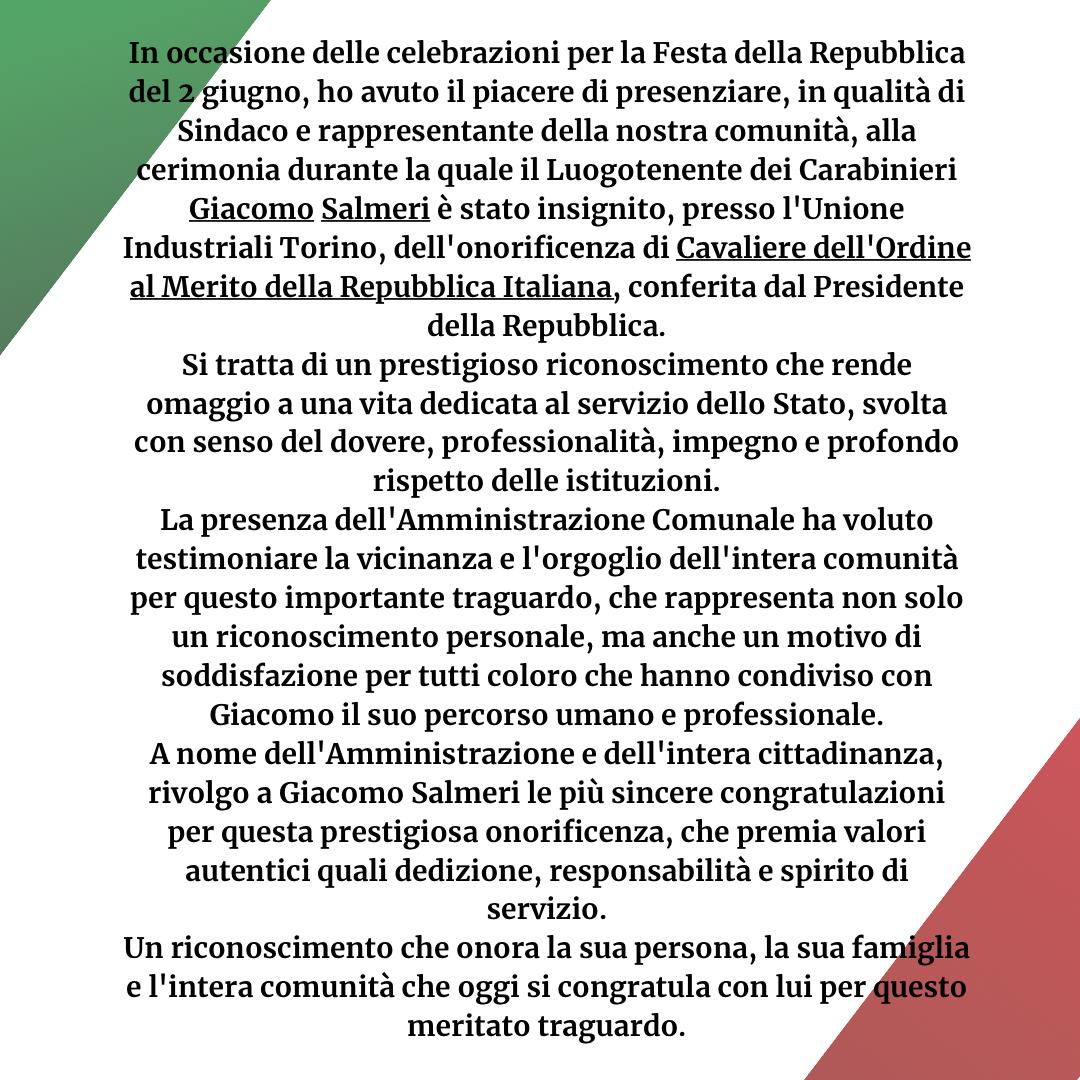 In occasione delle celebrazioni per la Festa della Repubblica del 2 giugno, ho avuto il piacere di presenziare, in qualità di Sindaco e rappresentante della nostra comunità, alla cerimonia durante la quale il Luogotenente dei Carabinieri Giacomo Salmeri è stato insignito, presso l'Unione Industriali Torino, dell'onorificenza di Cavaliere dell'Ordine al Merito della Repubblica Italiana, conferita dal Presidente della Repubblica.
Si tratta di un prestigioso riconoscimento che rende omaggio a una vita dedicata al servizio dello Stato, svolta con senso del dovere, professionalità, impegno e profondo rispetto delle istituzioni.
La presenza dell'Amministrazione Comunale ha voluto testimoniare la vicinanza e l'orgoglio dell'intera comunità per questo importante traguardo, che rappresenta non solo un riconoscimento personale, ma anche un motivo di soddisfazione per tutti coloro che hanno condiviso con Giacomo il suo percorso umano e professionale.
A nome dell'Amministrazione e dell'intera cittadinanza, rivolgo a Giacomo Salmeri le più sincere congratulazioni per questa prestigiosa onorificenza, che premia valori autentici quali dedizione, responsabilità e spirito di servizio.
Un riconoscimento che onora la sua persona, la sua famiglia e l'intera comunità che oggi si congratula con lui per questo meritato traguardo.